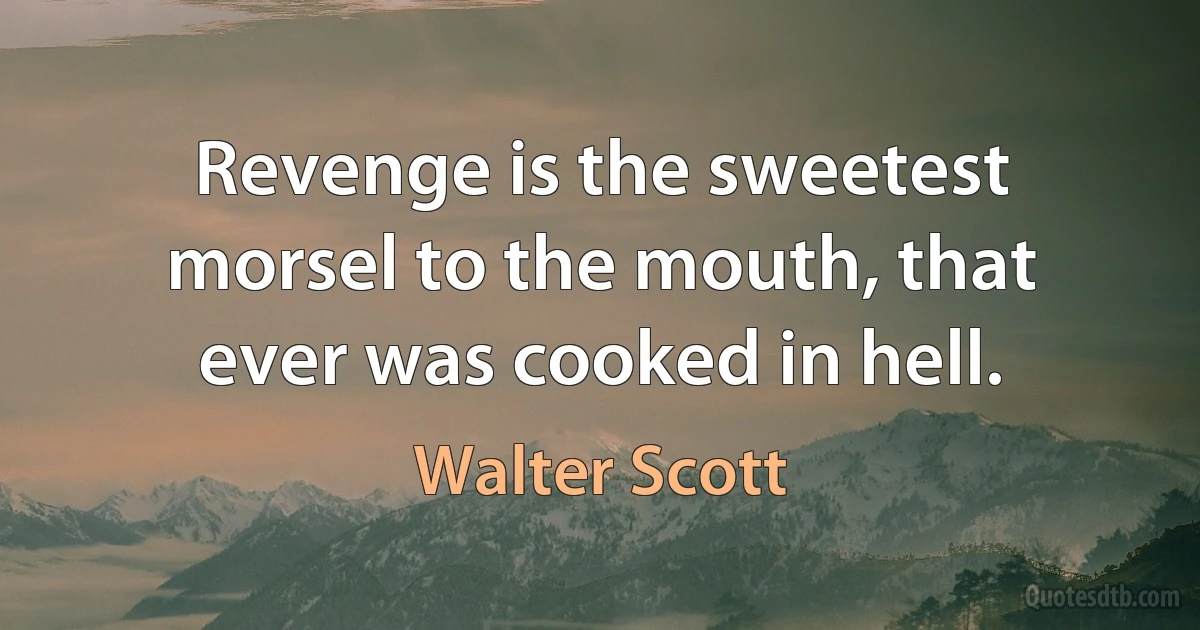 Revenge is the sweetest morsel to the mouth, that ever was cooked in hell.

Walter Scott

Quotesdtb.com